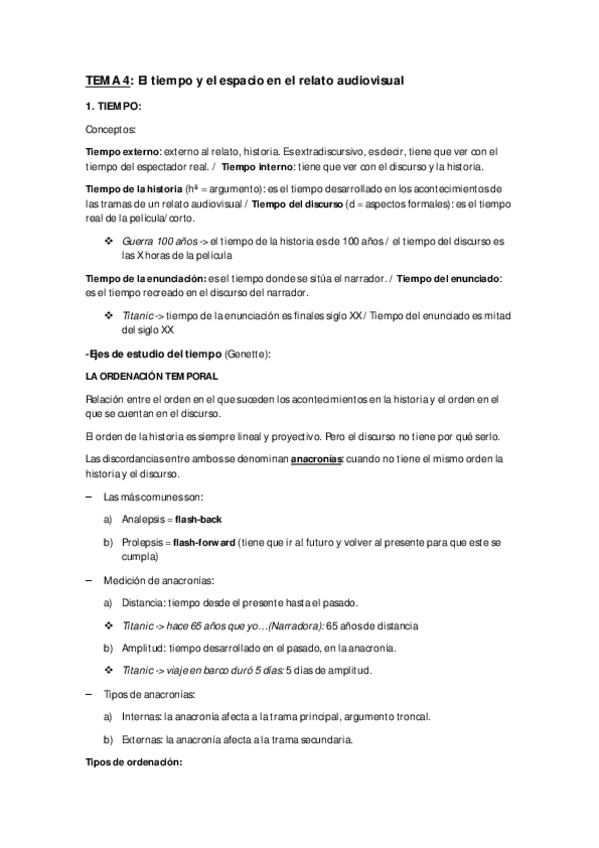 TEMA 4: El tiempo y el espacio en el relato audiovisual

1. TIEMPO:

Conceptos:

Tiempo externo: externo al relato, historia. Es extradiscursivo, es decir, tiene que ver con el tiempo del espectador real. / Tiempo interno: tiene que ver con el discurso y la historia.

Tiempo de la historia (hª = argumento): es el tiempo desarrollado en los acontecimientos de las tramas de un relato audiovisual / Tiempo del discurso (d = aspectos formales): es el tiempo real de la película/corto.

❖ Guerra 100 años -> el tiempo de la historia es de 100 años / el tiempo del discurso es las X horas de la película

Tiempo de la enunciación: es el tiempo donde se sitúa el narrador. / Tiempo del enunciado: es el tiempo recreado en el discurso del narrador.

❖ Titanic -> tiempo de la enunciación es finales siglo XX / Tiempo del enunciado es mitad del siglo XX

-Ejes de estudio del tiempo (Genette):

LA ORDENACIÓN TEMPORAL

Relación entre el orden en el que suceden los acontecimientos en la historia y el orden en el que se cuentan en el discurso.

El orden de la historia es siempre lineal y proyectivo. Pero el discurso no tiene por qué serlo.

Las discordancias entre ambos se denominan anacronías: cuando no tiene el mismo orden la historia y el discurso.

– Las más comunes son:

a) Analepsis = flash-back

b) Prolepsis = flash-forward (tiene que ir al futuro y volver al presente para que este se cumpla)

– Medición de anacronías:

a) Distancia: tiempo desde el presente hasta el pasado.

❖ Titanic -> hace 65 años que yo…(Narradora): 65 años de distancia

b) Amplitud: tiempo desarrollado en el pasado, en la anacronía.

❖ Titanic -> viaje en barco duró 5 días: 5 días de amplitud.

– Tipos de anacronías:

a) Internas: la anacronía afecta a la trama principal, argumento troncal.

b) Externas: la anacronía afecta a la trama secundaria.

Tipos de ordenación: